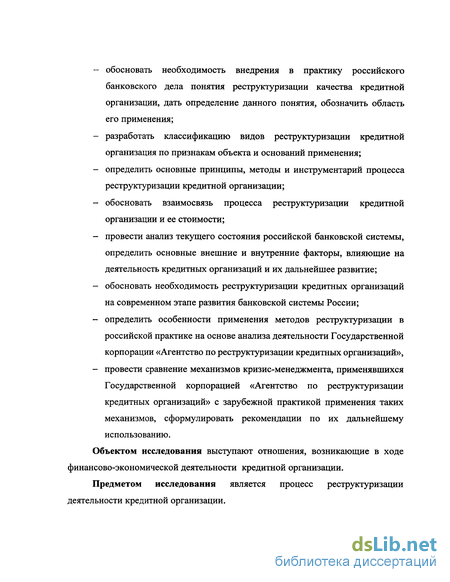 – обосновать необходимость внедрения в практику российского банковского дела понятия реструктуризации качества кредитной организации, дать определение данного понятия, обозначить область его применения;

– разработать классификацию видов реструктуризации кредитной организация по признакам объекта и оснований применения;

– определить основные принципы, методы и инструментарий процесса реструктуризации кредитной организации;

– обосновать взаимосвязь процесса реструктуризации кредитной организации и ее стоимости;

– провести анализ текущего состояния российской банковской системы, определить основные внешние и внутренние факторы, влияющие на деятельность кредитных организаций и их дальнейшее развитие;

– обосновать необходимость реструктуризации кредитных организаций на современном этапе развития банковской системы России;

– определить особенности применения методов реструктуризации в российской практике на основе анализа деятельности Государственной корпорации «Агентство по реструктуризации кредитных организаций»,

– провести сравнение механизмов кризис-менеджмента, применявшихся Государственной корпорацией «Агентство по реструктуризации кредитных организаций» с зарубежной практикой применения таких механизмов, сформулировать рекомендации по их дальнейшему использованию.

Объектом исследования выступают отношения, возникающие в ходе финансово-экономической деятельности кредитной организации.

Предметом исследования является процесс реструктуризации деятельности кредитной организации.

dsLib.net
библиотека диссертаций